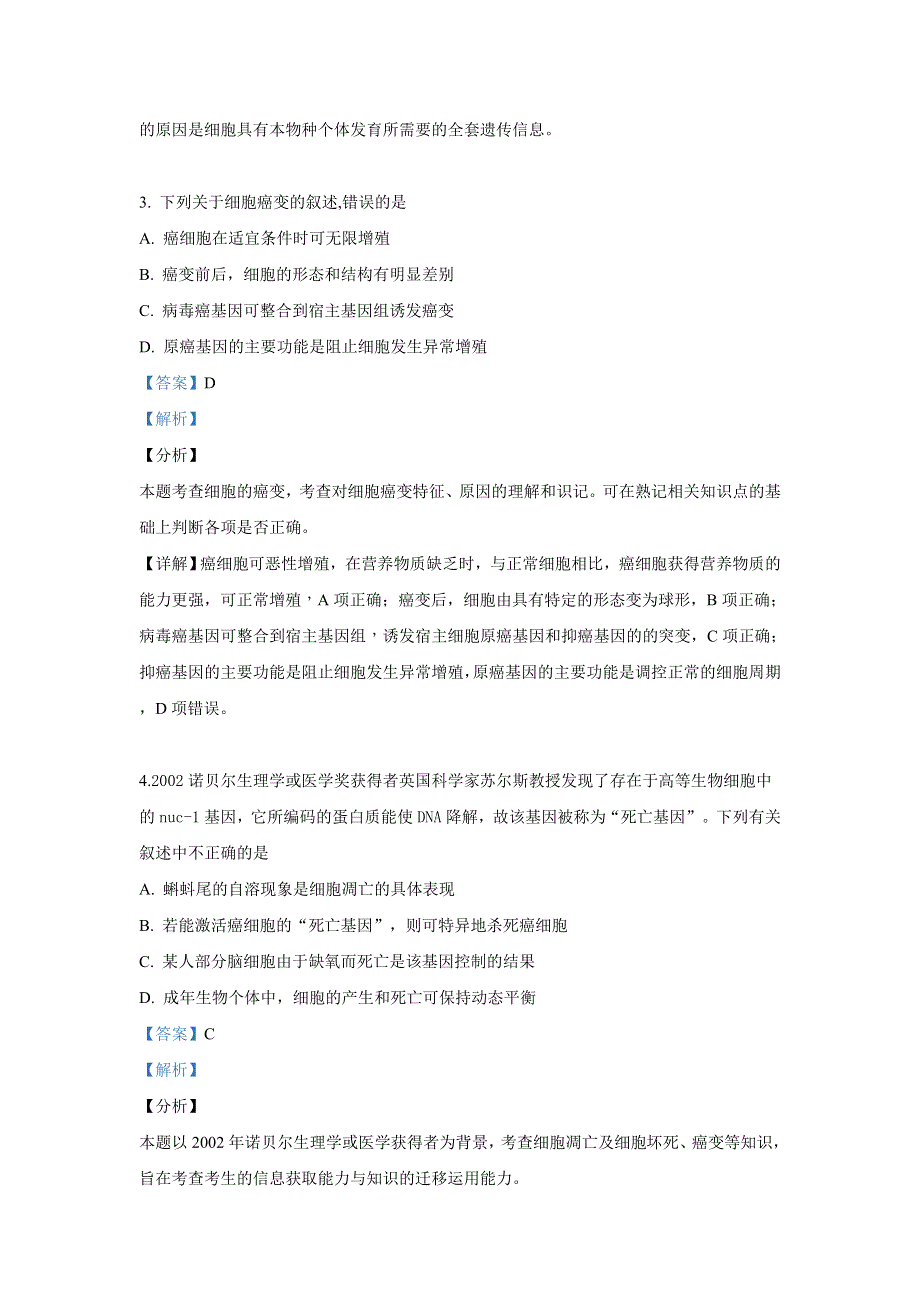 的原因是细胞具有本物种个体发育所需要的全套遗传信息。

3. 下列关于细胞癌变的叙述,错误的是

A. 癌细胞在适宜条件时可无限增殖

B. 癌变前后，细胞的形态和结构有明显差别

C. 病毒癌基因可整合到宿主基因组诱发癌变

D. 原癌基因的主要功能是阻止细胞发生异常增殖

【答案】D

【解析】

【分析】

本题考查细胞的癌变，考查对细胞癌变特征、原因的理解和识记。可在熟记相关知识点的基础上判断各项是否正确。

【详解】癌细胞可恶性增殖，在营养物质缺乏时，与正常细胞相比，癌细胞获得营养物质的能力更强，可正常增殖，A 项正确；癌变后，细胞由具有特定的形态变为球形，B 项正确；病毒癌基因可整合到宿主基因组，诱发宿主细胞原癌基因和抑癌基因的的突变，C 项正确；抑癌基因的主要功能是阻止细胞发生异常增殖，原癌基因的主要功能是调控正常的细胞周期，D 项错误。

4.2002 诺贝尔生理学或医学奖获得者英国科学家苏尔斯教授发现了存在于高等生物细胞中的 nuc-1 基因，它所编码的蛋白质能使 DNA 降解，故该基因被称为“死亡基因”。下列有关叙述中不正确的是

A. 蝌蚪尾的自溶现象是细胞凋亡的具体表现

B. 若能激活癌细胞的“死亡基因”，则可特异地杀死癌细胞

C. 某人部分脑细胞由于缺氧而死亡是该基因控制的结果

D. 成年生物个体中，细胞的产生和死亡可保持动态平衡

【答案】C

【解析】

【分析】

本题以 2002 年诺贝尔生理学或医学获得者为背景，考查细胞凋亡及细胞坏死、癌变等知识，旨在考查考生的信息获取能力与知识的迁移运用能力。